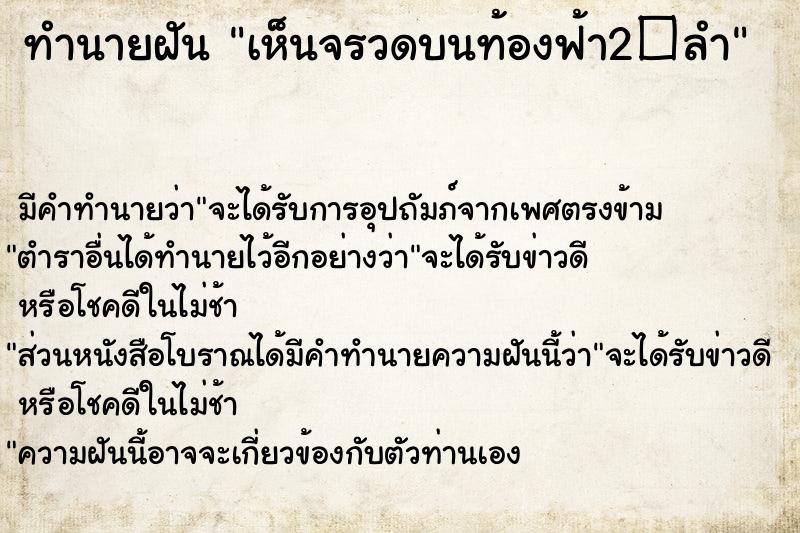 ทำนายฝัน "เห็นจรวดบนท้องฟ้า2□ลำ"

มีคำทำนายว่า"จะได้รับการอุปถัมภ์จากเพศตรงข้าม
"ตำราอื่นได้ทำนายไว้อีกอย่างว่า"จะได้รับข่าวดี หรือโชคดีในไม่ช้า
"ส่วนหนังสือโบราณได้มีคำทำนายความฝันนี้ว่า"จะได้รับข่าวดี หรือโชคดีในไม่ช้า
"ความฝันนี้อาจจะเกี่ยวข้องกับตัวท่านเอง